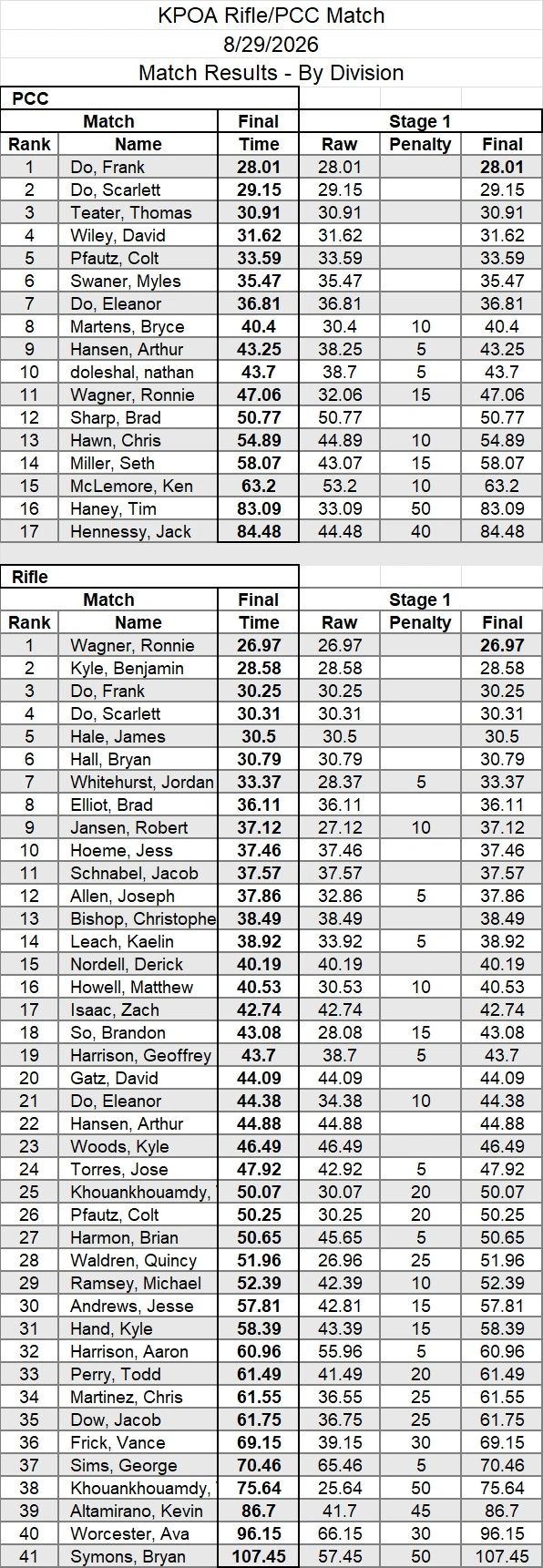 KPOA Rifle/PCC Match
8/29/2026
Match Results - By Division

PCC

| Match | | Final | Stage 1 | | |
|---|---|---|---|---|---|
| Rank | Name | Time | Raw | Penalty | Final |
| 1 | Do, Frank | 28.01 | 28.01 | | 28.01 |
| 2 | Do, Scarlett | 29.15 | 29.15 | | 29.15 |
| 3 | Teater, Thomas | 30.91 | 30.91 | | 30.91 |
| 4 | Wiley, David | 31.62 | 31.62 | | 31.62 |
| 5 | Pfautz, Colt | 33.59 | 33.59 | | 33.59 |
| 6 | Swaner, Myles | 35.47 | 35.47 | | 35.47 |
| 7 | Do, Eleanor | 36.81 | 36.81 | | 36.81 |
| 8 | Martens, Bryce | 40.4 | 30.4 | 10 | 40.4 |
| 9 | Hansen, Arthur | 43.25 | 38.25 | 5 | 43.25 |
| 10 | doleshal, nathan | 43.7 | 38.7 | 5 | 43.7 |
| 11 | Wagner, Ronnie | 47.06 | 32.06 | 15 | 47.06 |
| 12 | Sharp, Brad | 50.77 | 50.77 | | 50.77 |
| 13 | Hawn, Chris | 54.89 | 44.89 | 10 | 54.89 |
| 14 | Miller, Seth | 58.07 | 43.07 | 15 | 58.07 |
| 15 | McLemore, Ken | 63.2 | 53.2 | 10 | 63.2 |
| 16 | Haney, Tim | 83.09 | 33.09 | 50 | 83.09 |
| 17 | Hennessy, Jack | 84.48 | 44.48 | 40 | 84.48 |

Rifle

| Match | | Final | Stage 1 | | |
|---|---|---|---|---|---|
| Rank | Name | Time | Raw | Penalty | Final |
| 1 | Wagner, Ronnie | 26.97 | 26.97 | | 26.97 |
| 2 | Kyle, Benjamin | 28.58 | 28.58 | | 28.58 |
| 3 | Do, Frank | 30.25 | 30.25 | | 30.25 |
| 4 | Do, Scarlett | 30.31 | 30.31 | | 30.31 |
| 5 | Hale, James | 30.5 | 30.5 | | 30.5 |
| 6 | Hall, Bryan | 30.79 | 30.79 | | 30.79 |
| 7 | Whitehurst, Jordan | 33.37 | 28.37 | 5 | 33.37 |
| 8 | Elliot, Brad | 36.11 | 36.11 | | 36.11 |
| 9 | Jansen, Robert | 37.12 | 27.12 | 10 | 37.12 |
| 10 | Hoeme, Jess | 37.46 | 37.46 | | 37.46 |
| 11 | Schnabel, Jacob | 37.57 | 37.57 | | 37.57 |
| 12 | Allen, Joseph | 37.86 | 32.86 | 5 | 37.86 |
| 13 | Bishop, Christophe | 38.49 | 38.49 | | 38.49 |
| 14 | Leach, Kaelin | 38.92 | 33.92 | 5 | 38.92 |
| 15 | Nordell, Derick | 40.19 | 40.19 | | 40.19 |
| 16 | Howell, Matthew | 40.53 | 30.53 | 10 | 40.53 |
| 17 | Isaac, Zach | 42.74 | 42.74 | | 42.74 |
| 18 | So, Brandon | 43.08 | 28.08 | 15 | 43.08 |
| 19 | Harrison, Geoffrey | 43.7 | 38.7 | 5 | 43.7 |
| 20 | Gatz, David | 44.09 | 44.09 | | 44.09 |
| 21 | Do, Eleanor | 44.38 | 34.38 | 10 | 44.38 |
| 22 | Hansen, Arthur | 44.88 | 44.88 | | 44.88 |
| 23 | Woods, Kyle | 46.49 | 46.49 | | 46.49 |
| 24 | Torres, Jose | 47.92 | 42.92 | 5 | 47.92 |
| 25 | Khouankhouamdy, | 50.07 | 30.07 | 20 | 50.07 |
| 26 | Pfautz, Colt | 50.25 | 30.25 | 20 | 50.25 |
| 27 | Harmon, Brian | 50.65 | 45.65 | 5 | 50.65 |
| 28 | Waldren, Quincy | 51.96 | 26.96 | 25 | 51.96 |
| 29 | Ramsey, Michael | 52.39 | 42.39 | 10 | 52.39 |
| 30 | Andrews, Jesse | 57.81 | 42.81 | 15 | 57.81 |
| 31 | Hand, Kyle | 58.39 | 43.39 | 15 | 58.39 |
| 32 | Harrison, Aaron | 60.96 | 55.96 | 5 | 60.96 |
| 33 | Perry, Todd | 61.49 | 41.49 | 20 | 61.49 |
| 34 | Martinez, Chris | 61.55 | 36.55 | 25 | 61.55 |
| 35 | Dow, Jacob | 61.75 | 36.75 | 25 | 61.75 |
| 36 | Frick, Vance | 69.15 | 39.15 | 30 | 69.15 |
| 37 | Sims, George | 70.46 | 65.46 | 5 | 70.46 |
| 38 | Khouankhouamdy, | 75.64 | 25.64 | 50 | 75.64 |
| 39 | Altamirano, Kevin | 86.7 | 41.7 | 45 | 86.7 |
| 40 | Worcester, Ava | 96.15 | 66.15 | 30 | 96.15 |
| 41 | Symons, Bryan | 107.45 | 57.45 | 50 | 107.45 |